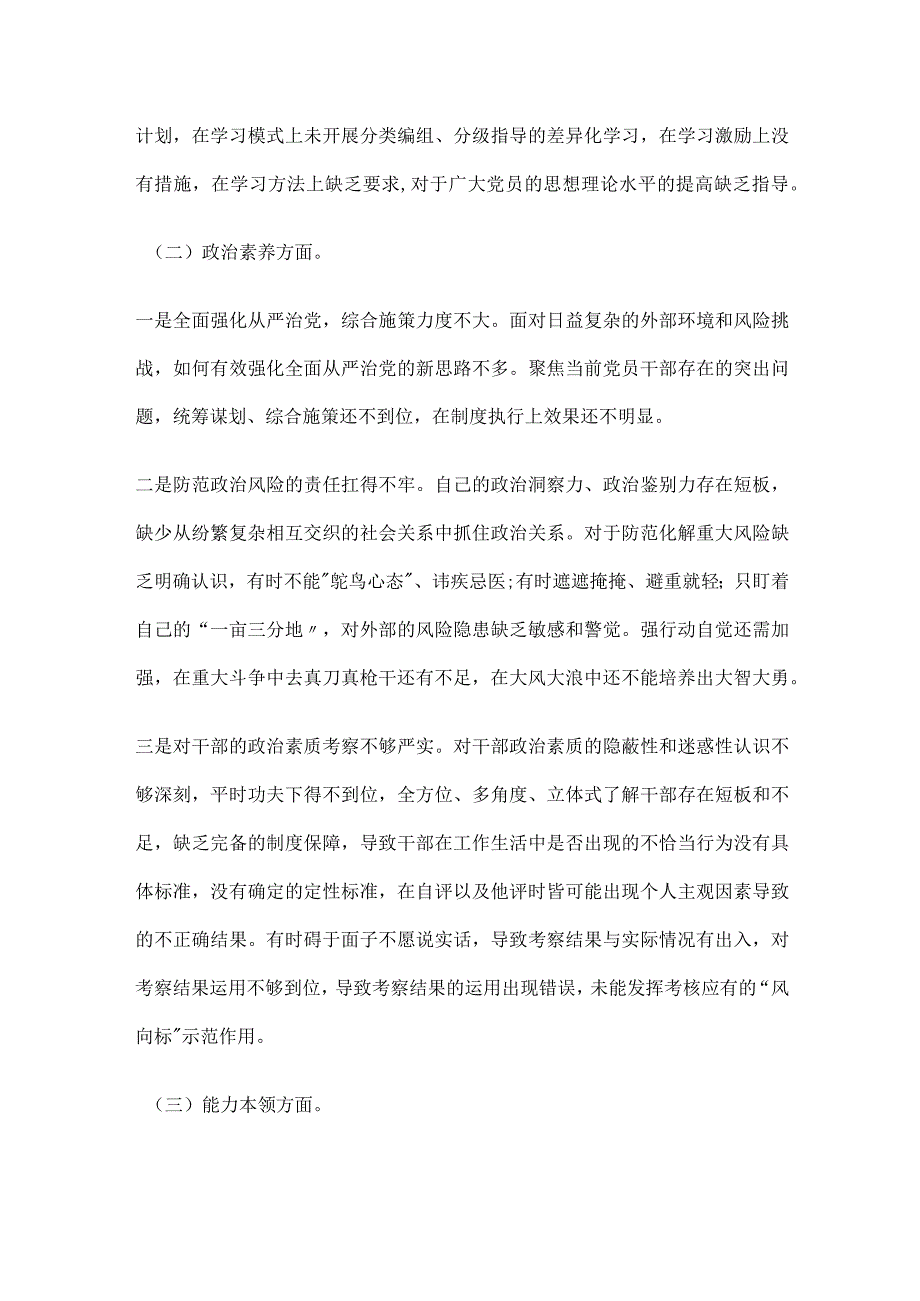 计划，在学习模式上未开展分类编组、分级指导的差异化学习，在学习激励上没有措施，在学习方法上缺乏要求,对于广大党员的思想理论水平的提高缺乏指导。

（二）政治素养方面。

一是全面强化从严治党，综合施策力度不大。面对日益复杂的外部环境和风险挑战，如何有效强化全面从严治党的新思路不多。聚焦当前党员干部存在的突出问题，统筹谋划、综合施策还不到位，在制度执行上效果还不明显。

二是防范政治风险的责任扛得不牢。自己的政治洞察力、政治鉴别力存在短板，缺少从纷繁复杂相互交织的社会关系中抓住政治关系。对于防范化解重大风险缺乏明确认识，有时不能"鸵鸟心态"、讳疾忌医;有时遮遮掩掩、避重就轻;只盯着自己的“一亩三分地〃，对外部的风险隐患缺乏敏感和警觉。强行动自觉还需加强，在重大斗争中去真刀真枪干还有不足，在大风大浪中还不能培养出大智大勇。

三是对干部的政治素质考察不够严实。对干部政治素质的隐蔽性和迷惑性认识不够深刻，平时功夫下得不到位，全方位、多角度、立体式了解干部存在短板和不足，缺乏完备的制度保障，导致干部在工作生活中是否出现的不恰当行为没有具体标准，没有确定的定性标准，在自评以及他评时皆可能出现个人主观因素导致的不正确结果。有时碍于面子不愿说实话，导致考察结果与实际情况有出入，对考察结果运用不够到位，导致考察结果的运用出现错误，未能发挥考核应有的“风向标"示范作用。

（三）能力本领方面。